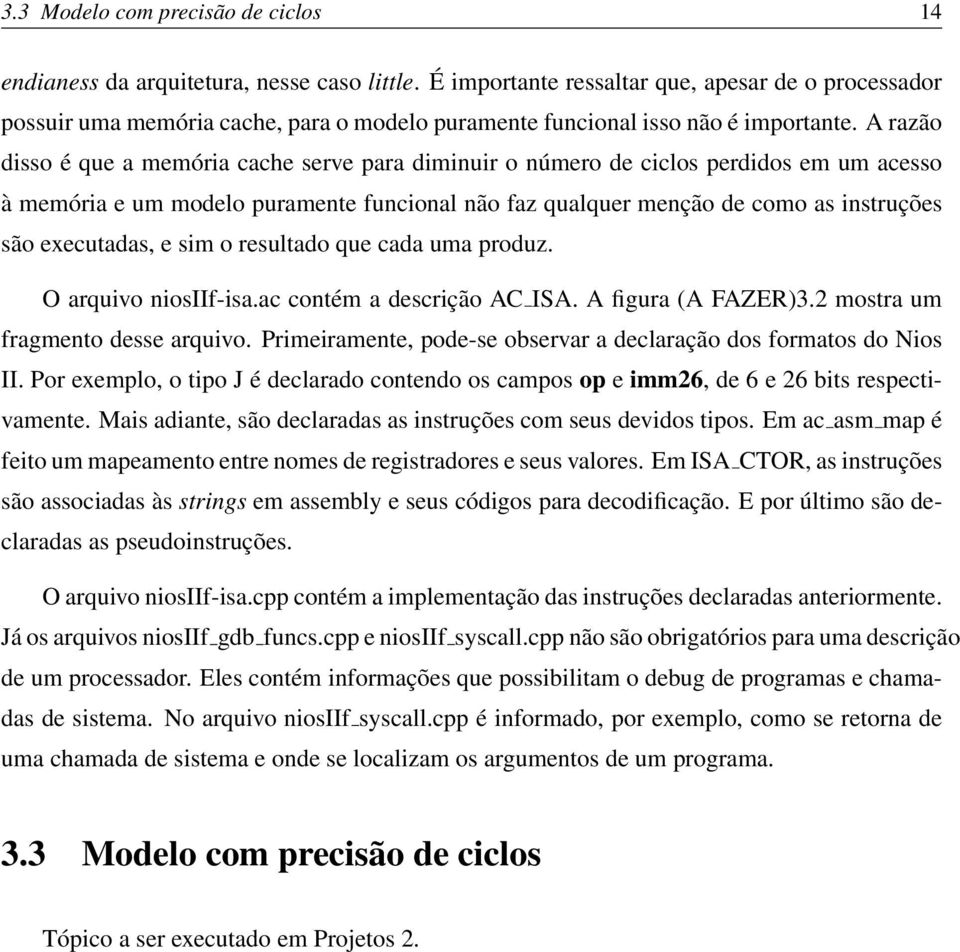 3.3 Modelo com precisão de ciclos 14

endianess da arquitetura, nesse caso little. É importante ressaltar que, apesar de o processador possuir uma memória cache, para o modelo puramente funcional isso não é importante. A razão disso é que a memória cache serve para diminuir o número de ciclos perdidos em um acesso à memória e um modelo puramente funcional não faz qualquer menção de como as instruções são executadas, e sim o resultado que cada uma produz.

O arquivo niosIIf-isa.ac contém a descrição AC_ISA. A figura (A FAZER)3.2 mostra um fragmento desse arquivo. Primeiramente, pode-se observar a declaração dos formatos do Nios II. Por exemplo, o tipo J é declarado contendo os campos op e imm26, de 6 e 26 bits respectivamente. Mais adiante, são declaradas as instruções com seus devidos tipos. Em ac_asm_map é feito um mapeamento entre nomes de registradores e seus valores. Em ISA_CTOR, as instruções são associadas às strings em assembly e seus códigos para decodificação. E por último são declaradas as pseudoinstruções.

O arquivo niosIIf-isa.cpp contém a implementação das instruções declaradas anteriormente. Já os arquivos niosIIf_gdb_funcs.cpp e niosIIf_syscall.cpp não são obrigatórios para uma descrição de um processador. Eles contém informações que possibilitam o debug de programas e chamadas de sistema. No arquivo niosIIf_syscall.cpp é informado, por exemplo, como se retorna de uma chamada de sistema e onde se localizam os argumentos de um programa.

3.3 Modelo com precisão de ciclos

Tópico a ser executado em Projetos 2.